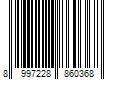 8 997228 860368